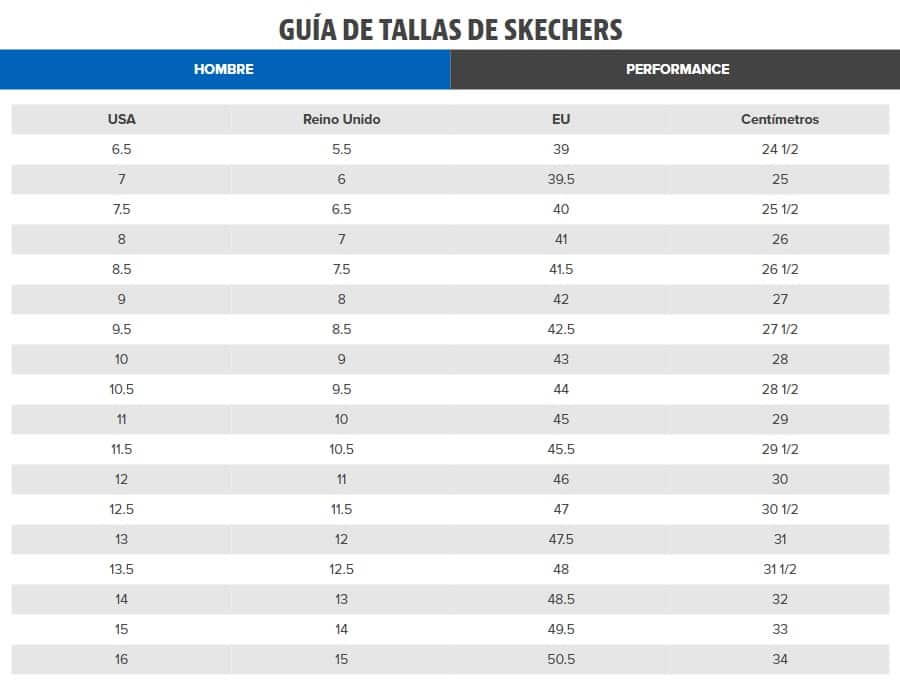 GUÍA DE TALLAS DE SKECHERS

HOMBRE

PERFORMANCE

| USA | Reino Unido | EU | Centímetros |
|---|---|---|---|
| 6.5 | 5.5 | 39 | 24 1/2 |
| 7 | 6 | 39.5 | 25 |
| 7.5 | 6.5 | 40 | 25 1/2 |
| 8 | 7 | 41 | 26 |
| 8.5 | 7.5 | 41.5 | 26 1/2 |
| 9 | 8 | 42 | 27 |
| 9.5 | 8.5 | 42.5 | 27 1/2 |
| 10 | 9 | 43 | 28 |
| 10.5 | 9.5 | 44 | 28 1/2 |
| 11 | 10 | 45 | 29 |
| 11.5 | 10.5 | 45.5 | 29 1/2 |
| 12 | 11 | 46 | 30 |
| 12.5 | 11.5 | 47 | 30 1/2 |
| 13 | 12 | 47.5 | 31 |
| 13.5 | 12.5 | 48 | 31 1/2 |
| 14 | 13 | 48.5 | 32 |
| 15 | 14 | 49.5 | 33 |
| 16 | 15 | 50.5 | 34 |